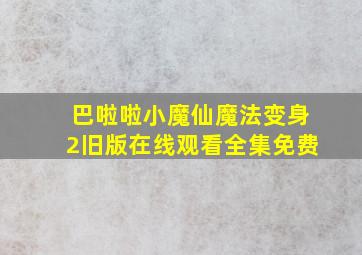 巴啦啦小魔仙魔法变身2旧版在线观看全集免费